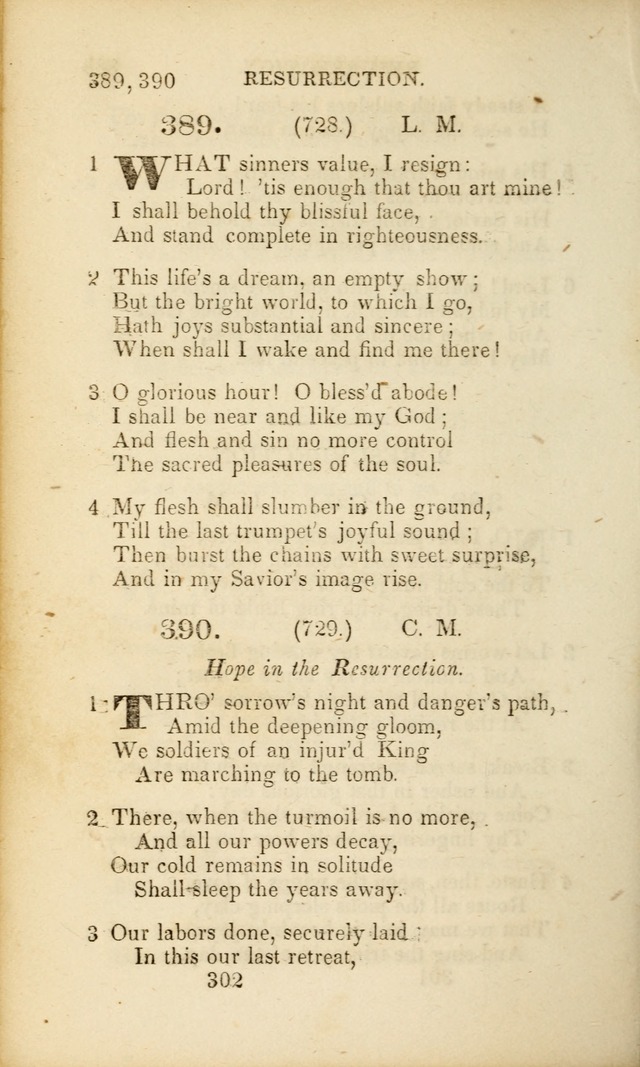 389, 390 RESURRECTION.

389. (728.) L. M.

1 WHAT sinners value, I resign:
Lord! 'tis enough that thou art mine!
I shall behold thy blissful face,
And stand complete in righteousness.

2 This life's a dream, an empty show;
But the bright world, to which I go,
Hath joys substantial and sincere;
When shall I wake and find me there!

3 O glorious hour! O bless'd abode!
I shall be near and like my God;
And flesh and sin no more control
The sacred pleasures of the soul.

4 My flesh shall slumber in the ground,
Till the last trumpet's joyful sound;
Then burst the chains with sweet surprise,
And in my Savior's image rise.

390. (729.) C. M.

Hope in the Resurrection.

1 THRO' sorrow's night and danger's path,
Amid the deepening gloom,
We soldiers of an injur'd King
Are marching to the tomb.

2 There, when the turmoil is no more,
And all our powers decay,
Our cold remains in solitude
Shall sleep the years away.

3 Our labors done, securely laid
In this our last retreat,

302